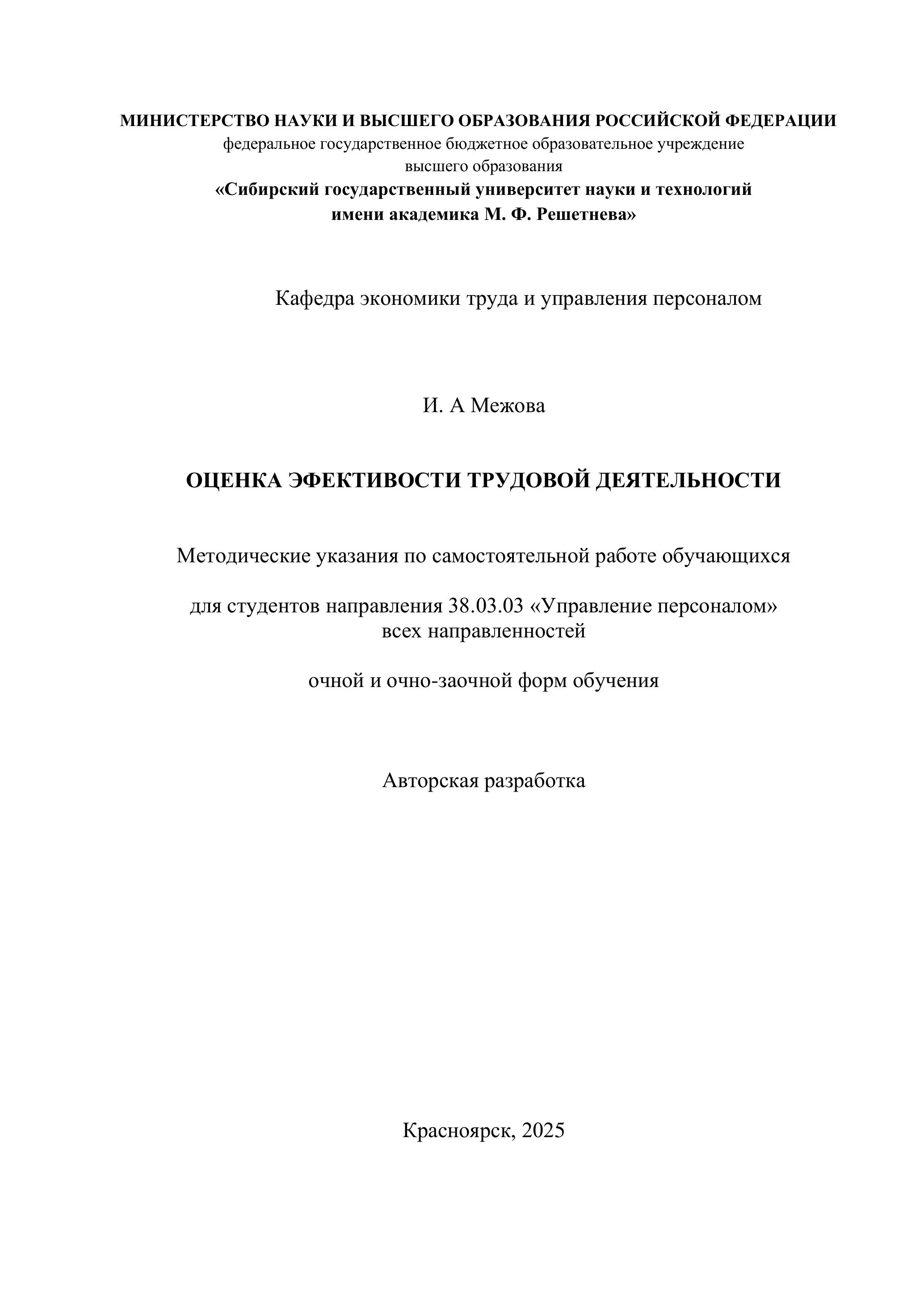 МИНИСТЕРСТВО НАУКИ И ВЫСШЕГО ОБРАЗОВАНИЯ РОССИЙСКОЙ ФЕДЕРАЦИИ
федеральное государственное бюджетное образовательное учреждение
высшего образования
«Сибирский государственный университет науки и технологий
имени академика М. Ф. Решетнева»

Кафедра экономики труда и управления персоналом

И. А Межова

ОЦЕНКА ЭФЕКТИВОСТИ ТРУДОВОЙ ДЕЯТЕЛЬНОСТИ

Методические указания по самостоятельной работе обучающихся

для студентов направления 38.03.03 «Управление персоналом»
всех направленностей

очной и очно-заочной форм обучения

Авторская разработка

Красноярск, 2025